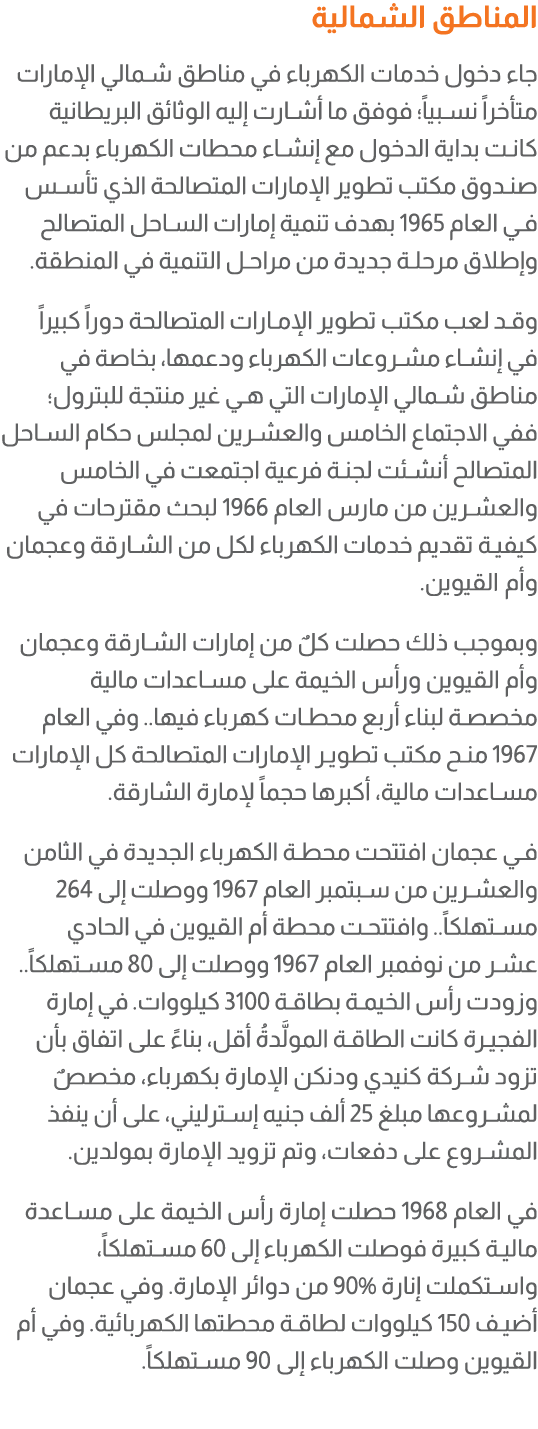 المناطق الشمالية

جاء دخول خدمات الكهرباء في مناطق شمالي الإمارات متأخراً نسبياً؛ فوفق ما أشارت إليه الوثائق البريطانية كانت بداية الدخول مع إنشاء محطات الكهرباء بدعم من صندوق مكتب تطوير الإمارات المتصالحة الذي تأسس في العام 1965 بهدف تنمية إمارات الساحل المتصالح وإطلاق مرحلة جديدة من مراحل التنمية في المنطقة.

وقد لعب مكتب تطوير الإمارات المتصالحة دوراً كبيراً في إنشاء مشروعات الكهرباء ودعمها، بخاصة في مناطق شمالي الإمارات التي هي غير منتجة للبترول؛ ففي الاجتماع الخامس والعشرين لمجلس حكام الساحل المتصالح أنشئت لجنة فرعية اجتمعت في الخامس والعشرين من مارس العام 1966 لبحث مقترحات في كيفية تقديم خدمات الكهرباء لكل من الشارقة وعجمان وأم القيوين.

وبموجب ذلك حصلت كلٌ من إمارات الشارقة وعجمان وأم القيوين ورأس الخيمة على مساعدات مالية مخصصة لبناء أربع محطات كهرباء فيها.. وفي العام 1967 منح مكتب تطوير الإمارات المتصالحة كل الإمارات مساعدات مالية، أكبرها حجماً لإمارة الشارقة.

في عجمان افتتحت محطة الكهرباء الجديدة في الثامن والعشرين من سبتمبر العام 1967 ووصلت إلى 264 مستهلكاً.. وافتتحت محطة أم القيوين في الحادي عشر من نوفمبر العام 1967 ووصلت إلى 80 مستهلكاً.. وزودت رأس الخيمة بطاقة 3100 كيلووات. في إمارة الفجيرة كانت الطاقة المولَّدةُ أقل، بناءً على اتفاق بأن تزود شركة كنيدي ودنكن الإمارة بكهرباء، مخصصٌ لمشروعها مبلغ 25 ألف جنيه إسترليني، على أن ينفذ المشروع على دفعات، وتم تزويد الإمارة بمولدين.

في العام 1968 حصلت إمارة رأس الخيمة على مساعدة مالية كبيرة فوصلت الكهرباء إلى 60 مستهلكاً، واستكملت إنارة 90% من دوائر الإمارة. وفي عجمان أضيف 150 كيلووات لطاقة محطتها الكهربائية. وفي أم القيوين وصلت الكهرباء إلى 90 مستهلكاً.